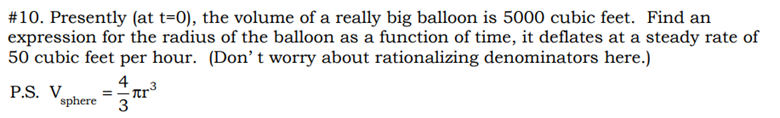 #10. Presently (at t=0), the volume of a really big balloon is 5000 cubic feet. Find an expression for the radius of the balloon as a function of time, it deflates at a steady rate of 50 cubic feet per hour. (Don' t worry about rationalizing denominators here.)

P.S. $V_{sphere} = \frac{4}{3}\pi r^3$